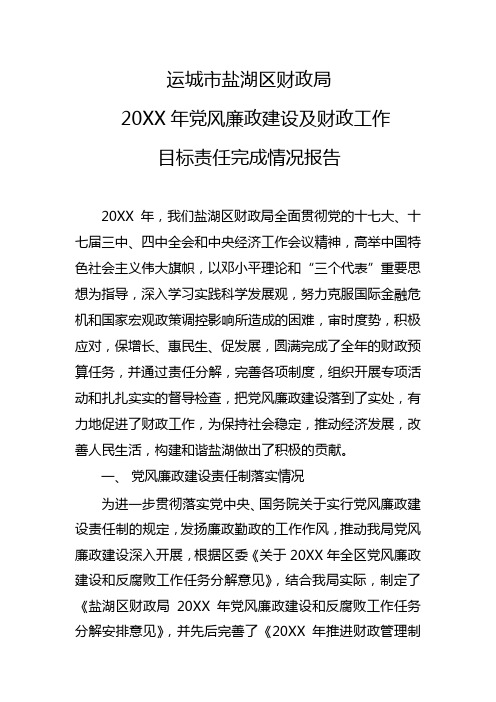 运城市盐湖区财政局
20XX 年党风廉政建设及财政工作
目标责任完成情况报告

20XX 年，我们盐湖区财政局全面贯彻党的十七大、十七届三中、四中全会和中央经济工作会议精神，高举中国特色社会主义伟大旗帜，以邓小平理论和“三个代表”重要思想为指导，深入学习实践科学发展观，努力克服国际金融危机和国家宏观政策调控影响所造成的困难，审时度势，积极应对，保增长、惠民生、促发展，圆满完成了全年的财政预算任务，并通过责任分解，完善各项制度，组织开展专项活动和扎扎实实的督导检查，把党风廉政建设落到了实处，有力地促进了财政工作，为保持社会稳定，推动经济发展，改善人民生活，构建和谐盐湖做出了积极的贡献。

一、 党风廉政建设责任制落实情况

为进一步贯彻落实党中央、国务院关于实行党风廉政建设责任制的规定，发扬廉政勤政的工作作风，推动我局党风廉政建设深入开展，根据区委《关于 20XX 年全区党风廉政建设和反腐败工作任务分解意见》，结合我局实际，制定了《盐湖区财政局 20XX 年党风廉政建设和反腐败工作任务分解安排意见》，并先后完善了《20XX 年推进财政管理制